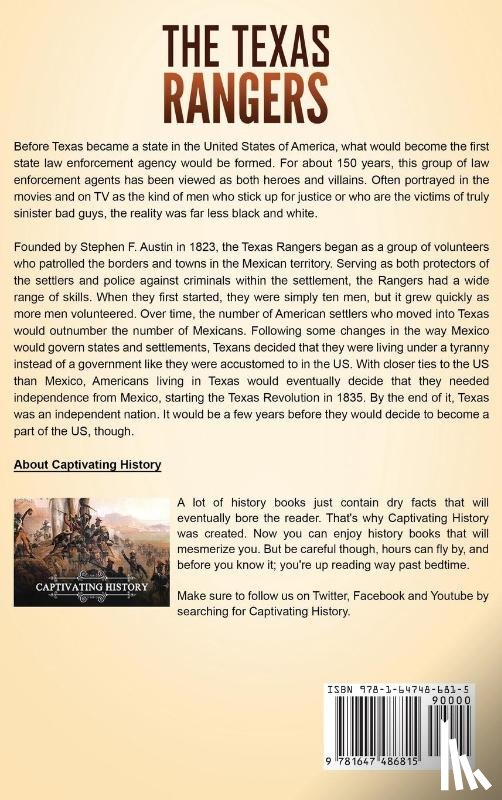 THE TEXAS RANGERS

Before Texas became a state in the United States of America, what would become the first state law enforcement agency would be formed. For about 150 years, this group of law enforcement agents has been viewed as both heroes and villains. Often portrayed in the movies and on TV as the kind of men who stick up for justice or who are the victims of truly sinister bad guys, the reality was far less black and white.

Founded by Stephen F. Austin in 1823, the Texas Rangers began as a group of volunteers who patrolled the borders and towns in the Mexican territory. Serving as both protectors of the settlers and police against criminals within the settlement, the Rangers had a wide range of skills. When they first started, they were simply ten men, but it grew quickly as more men volunteered. Over time, the number of American settlers who moved into Texas would outnumber the number of Mexicans. Following some changes in the way Mexico would govern states and settlements, Texans decided that they were living under a tyranny instead of a government like they were accustomed to in the US. With closer ties to the US than Mexico, Americans living in Texas would eventually decide that they needed independence from Mexico, starting the Texas Revolution in 1835. By the end of it, Texas was an independent nation. It would be a few years before they would decide to become a part of the US, though.

About Captivating History

CAPTIVATING HISTORY

A lot of history books just contain dry facts that will eventually bore the reader. That's why Captivating History was created. Now you can enjoy history books that will mesmerize you. But be careful though, hours can fly by, and before you know it; you're up reading way past bedtime.

Make sure to follow us on Twitter, Facebook and Youtube by searching for Captivating History.

ISBN 978-1-64748-681-5
90000
9 781647 486815